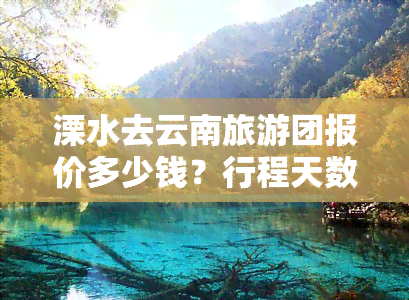 溧水去云南旅游团报价多少钱？行程天数